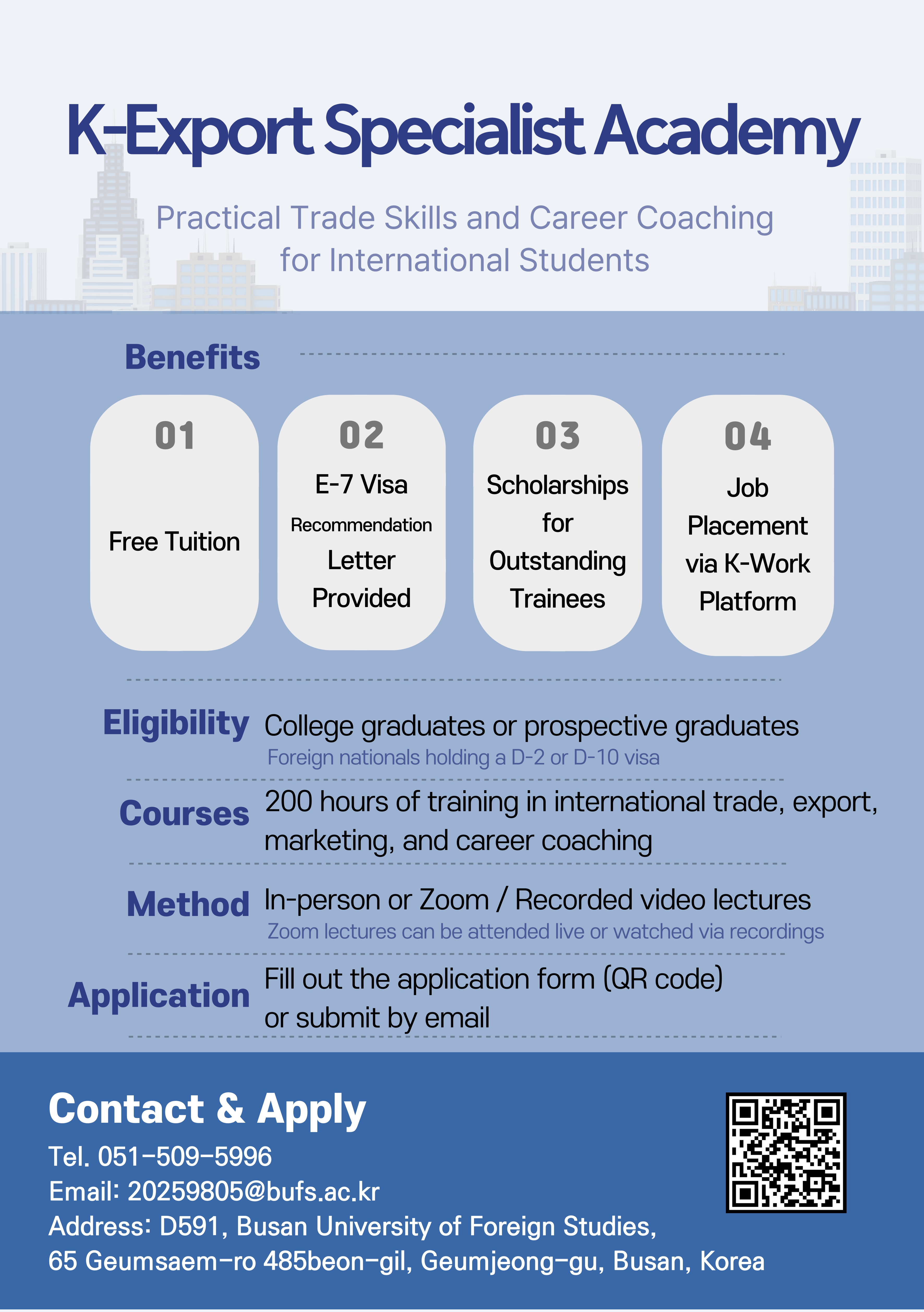 K-Export Specialist Academy

Practical Trade Skills and Career Coaching for International Students

Benefits

01
Free Tuition

02
E-7 Visa Recommendation Letter Provided

03
Scholarships for Outstanding Trainees

04
Job Placement via K-Work Platform

Eligibility College graduates or prospective graduates
Foreign nationals holding a D-2 or D-10 visa

Courses 200 hours of training in international trade, export, marketing, and career coaching

Method In-person or Zoom / Recorded video lectures
Zoom lectures can be attended live or watched via recordings

Application Fill out the application form (QR code) or submit by email

Contact & Apply

Tel. 051-509-5996
Email: 20259805@bufs.ac.kr
Address: D591, Busan University of Foreign Studies,
65 Geumsaem-ro 485beon-gil, Geumjeong-gu, Busan, Korea